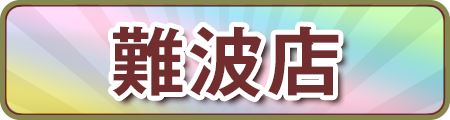 難波店